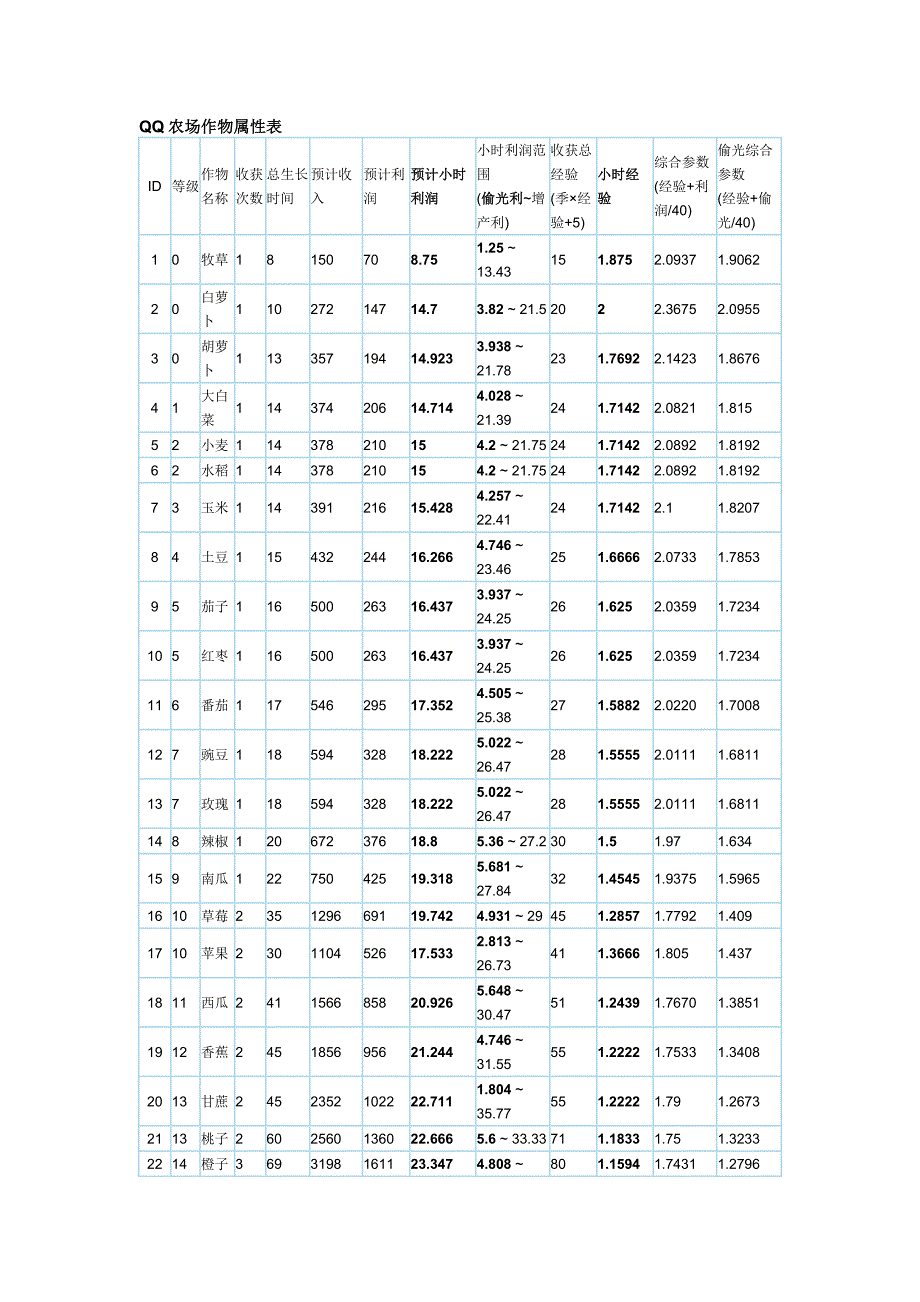 QQ 农场作物属性表

| ID | 等级 | 作物名称 | 收获次数 | 总生长时间 | 预计收入 | 预计利润 | 预计小时利润 | 小时利润范围 (偷光利~增产利) | 收获总经验 (季×经验+5) | 小时经验 | 综合参数 (经验+利润/40) | 偷光综合参数 (经验+偷光/40) |
|---|---|---|---|---|---|---|---|---|---|---|---|---|
| 1 | 0 | 牧草 | 1 | 8 | 150 | 70 | 8.75 | 1.25 ~ 13.43 | 15 | 1.875 | 2.0937 | 1.9062 |
| 2 | 0 | 白萝卜 | 1 | 10 | 272 | 147 | 14.7 | 3.82 ~ 21.5 | 20 | 2 | 2.3675 | 2.0955 |
| 3 | 0 | 胡萝卜 | 1 | 13 | 357 | 194 | 14.923 | 3.938 ~ 21.78 | 23 | 1.7692 | 2.1423 | 1.8676 |
| 4 | 1 | 大白菜 | 1 | 14 | 374 | 206 | 14.714 | 4.028 ~ 21.39 | 24 | 1.7142 | 2.0821 | 1.815 |
| 5 | 2 | 小麦 | 1 | 14 | 378 | 210 | 15 | 4.2 ~ 21.75 | 24 | 1.7142 | 2.0892 | 1.8192 |
| 6 | 2 | 水稻 | 1 | 14 | 378 | 210 | 15 | 4.2 ~ 21.75 | 24 | 1.7142 | 2.0892 | 1.8192 |
| 7 | 3 | 玉米 | 1 | 14 | 391 | 216 | 15.428 | 4.257 ~ 22.41 | 24 | 1.7142 | 2.1 | 1.8207 |
| 8 | 4 | 土豆 | 1 | 15 | 432 | 244 | 16.266 | 4.746 ~ 23.46 | 25 | 1.6666 | 2.0733 | 1.7853 |
| 9 | 5 | 茄子 | 1 | 16 | 500 | 263 | 16.437 | 3.937 ~ 24.25 | 26 | 1.625 | 2.0359 | 1.7234 |
| 10 | 5 | 红枣 | 1 | 16 | 500 | 263 | 16.437 | 3.937 ~ 24.25 | 26 | 1.625 | 2.0359 | 1.7234 |
| 11 | 6 | 番茄 | 1 | 17 | 546 | 295 | 17.352 | 4.505 ~ 25.38 | 27 | 1.5882 | 2.0220 | 1.7008 |
| 12 | 7 | 豌豆 | 1 | 18 | 594 | 328 | 18.222 | 5.022 ~ 26.47 | 28 | 1.5555 | 2.0111 | 1.6811 |
| 13 | 7 | 玫瑰 | 1 | 18 | 594 | 328 | 18.222 | 5.022 ~ 26.47 | 28 | 1.5555 | 2.0111 | 1.6811 |
| 14 | 8 | 辣椒 | 1 | 20 | 672 | 376 | 18.8 | 5.36 ~ 27.2 | 30 | 1.5 | 1.97 | 1.634 |
| 15 | 9 | 南瓜 | 1 | 22 | 750 | 425 | 19.318 | 5.681 ~ 27.84 | 32 | 1.4545 | 1.9375 | 1.5965 |
| 16 | 10 | 草莓 | 2 | 35 | 1296 | 691 | 19.742 | 4.931 ~ 29 | 45 | 1.2857 | 1.7792 | 1.409 |
| 17 | 10 | 苹果 | 2 | 30 | 1104 | 526 | 17.533 | 2.813 ~ 26.73 | 41 | 1.3666 | 1.805 | 1.437 |
| 18 | 11 | 西瓜 | 2 | 41 | 1566 | 858 | 20.926 | 5.648 ~ 30.47 | 51 | 1.2439 | 1.7670 | 1.3851 |
| 19 | 12 | 香蕉 | 2 | 45 | 1856 | 956 | 21.244 | 4.746 ~ 31.55 | 55 | 1.2222 | 1.7533 | 1.3408 |
| 20 | 13 | 甘蔗 | 2 | 45 | 2352 | 1022 | 22.711 | 1.804 ~ 35.77 | 55 | 1.2222 | 1.79 | 1.2673 |
| 21 | 13 | 桃子 | 2 | 60 | 2560 | 1360 | 22.666 | 5.6 ~ 33.33 | 71 | 1.1833 | 1.75 | 1.3233 |
| 22 | 14 | 橙子 | 3 | 69 | 3198 | 1611 | 23.347 | 4.808 ~ | 80 | 1.1594 | 1.7431 | 1.2796 |